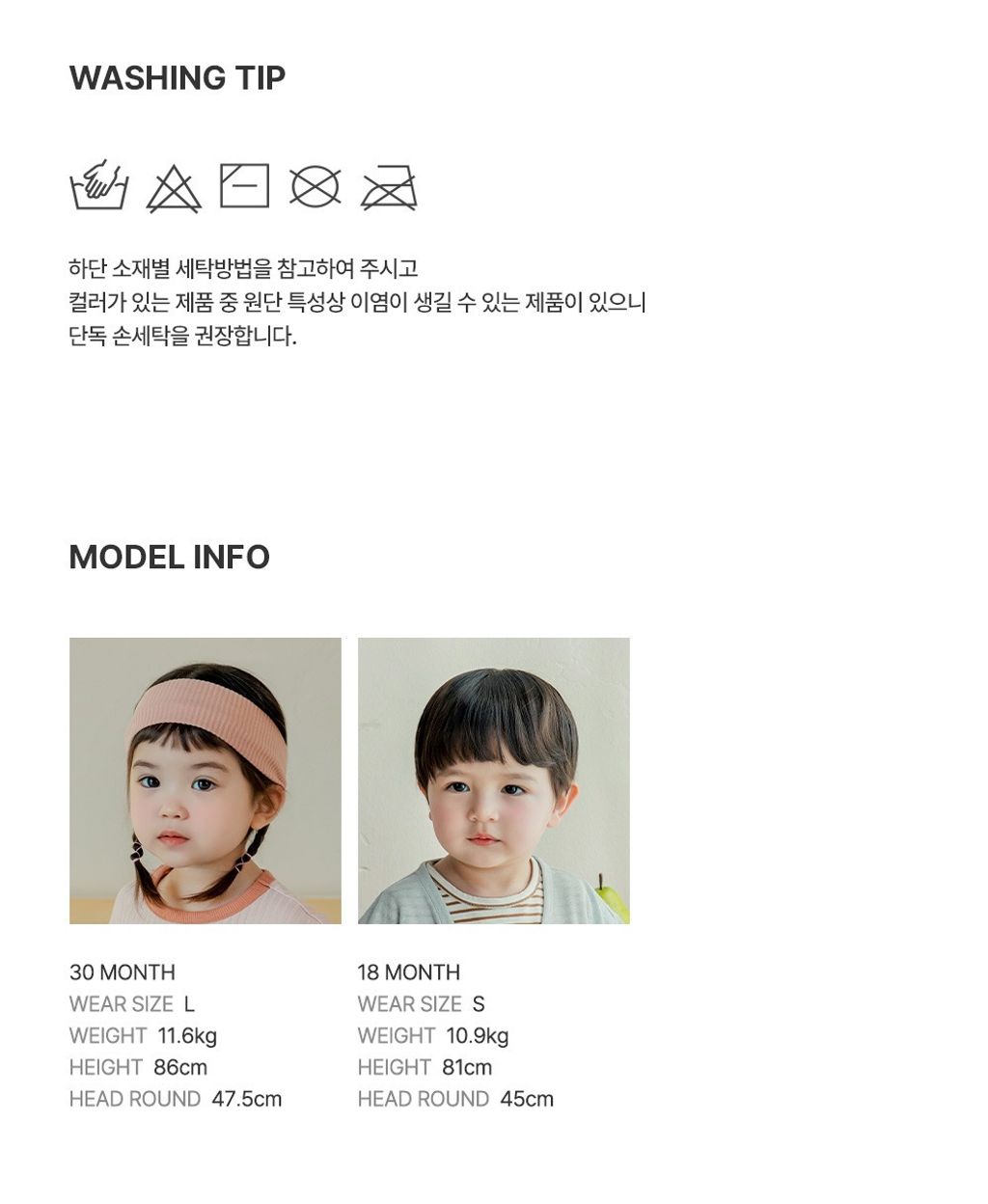 WASHING TIP

하단 소재별 세탁방법을 참고하여 주시고
컬러가 있는 제품 중 원단 특성상 이염이 생길 수 있는 제품이 있으니
단독 손세탁을 권장합니다.

MODEL INFO

30 MONTH
WEAR SIZE L
WEIGHT 11.6kg
HEIGHT 86cm
HEAD ROUND 47.5cm

18 MONTH
WEAR SIZE S
WEIGHT 10.9kg
HEIGHT 81cm
HEAD ROUND 45cm